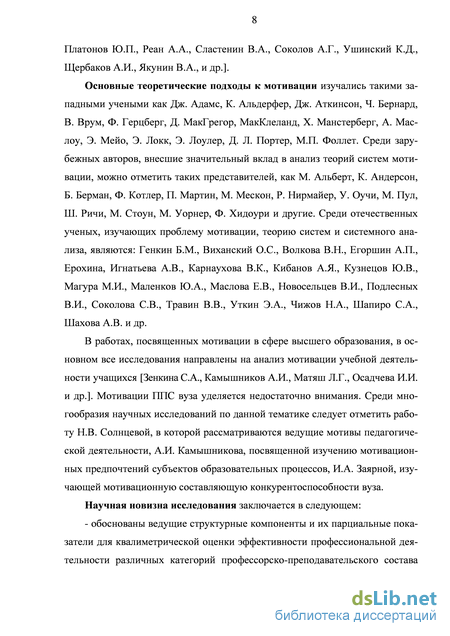 8

Платонов Ю.П., Реан А.А., Сластенин В.А., Соколов А.Г., Ушинский К.Д., Щербаков А.И., Якунин В.А., и др.].

**Основные теоретические подходы к мотивации** изучались такими западными учеными как Дж. Адамс, К. Альдерфер, Дж. Аткинсон, Ч. Бернард, В. Врум, Ф. Герцберг, Д. МакГрегор, МакКлеланд, Х. Манстерберг, А. Маслоу, Э. Мейо, Э. Локк, Э. Лоулер, Д. Л. Портер, М.П. Фоллет. Среди зарубежных авторов, внесшие значительный вклад в анализ теорий систем мотивации, можно отметить таких представителей, как М. Альберт, К. Андерсон, Б. Берман, Ф. Котлер, П. Мартин, М. Мескон, Р. Нирмайер, У. Оучи, М. Пул, Ш. Ричи, М. Стоун, М. Уорнер, Ф. Хидоури и другие. Среди отечественных ученых, изучающих проблему мотивации, теорию систем и системного анализа, являются: Генкин Б.М., Виханский О.С., Волкова В.Н., Егоршин А.П., Ерохина, Игнатьева А.В., Карнаухова В.К., Кибанов А.Я., Кузнецов Ю.В., Магура М.И., Маленков Ю.А., Маслова Е.В., Новосельцев В.И., Подлесных В.И., Соколова С.В., Травин В.В., Уткин Э.А., Чижов Н.А., Шапиро С.А., Шахова А.В. и др.

В работах, посвященных мотивации в сфере высшего образования, в основном все исследования направлены на анализ мотивации учебной деятельности учащихся [Зенкина С.А., Камышников А.И., Матяш Л.Г., Осадчева И.И. и др.]. Мотивации ППС вуза уделяется недостаточно внимания. Среди многообразия научных исследований по данной тематике следует отметить работу Н.В. Солнцевой, в которой рассматриваются ведущие мотивы педагогической деятельности, А.И. Камышникова, посвященной изучению мотивационных предпочтений субъектов образовательных процессов, И.А. Заярной, изучающей мотивационную составляющую конкурентоспособности вуза.

**Научная новизна исследования** заключается в следующем:

- обоснованы ведущие структурные компоненты и их парциальные показатели для квалиметрической оценки эффективности профессиональной деятельности различных категорий профессорско-преподавательского состава

dsLib.net
библиотека диссертаций